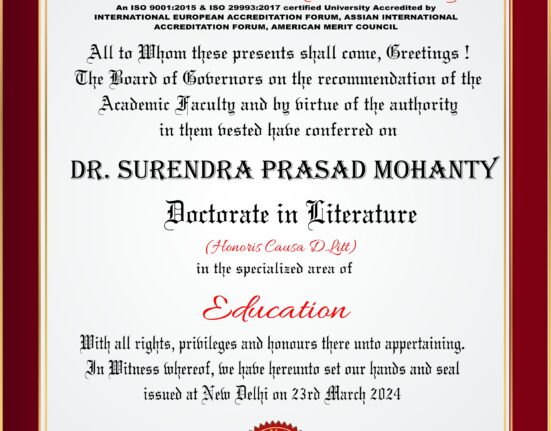 An ISO 9001:2015 & ISO 29993:2017 certified University Accredited by INTERNATIONAL EUROPEAN ACCREDITATION FORUM, ASSIAN INTERNATIONAL ACCREDITATION FORUM, AMERICAN MERIT COUNCIL

All to Whom these presents shall come, Greetings ! The Board of Governors on the recommendation of the Academic Faculty and by virtue of the authority in them vested have conferred on

DR. SURENDRA PRASAD MOHANTY

Doctorate in Literature

(Honoris Causa D.Litt)

in the specialized area of

Education

With all rights, privileges and honours there unto appertaining. In Witness whereof, we have hereunto set our hands and seal issued at New Delhi on 23rd March 2024